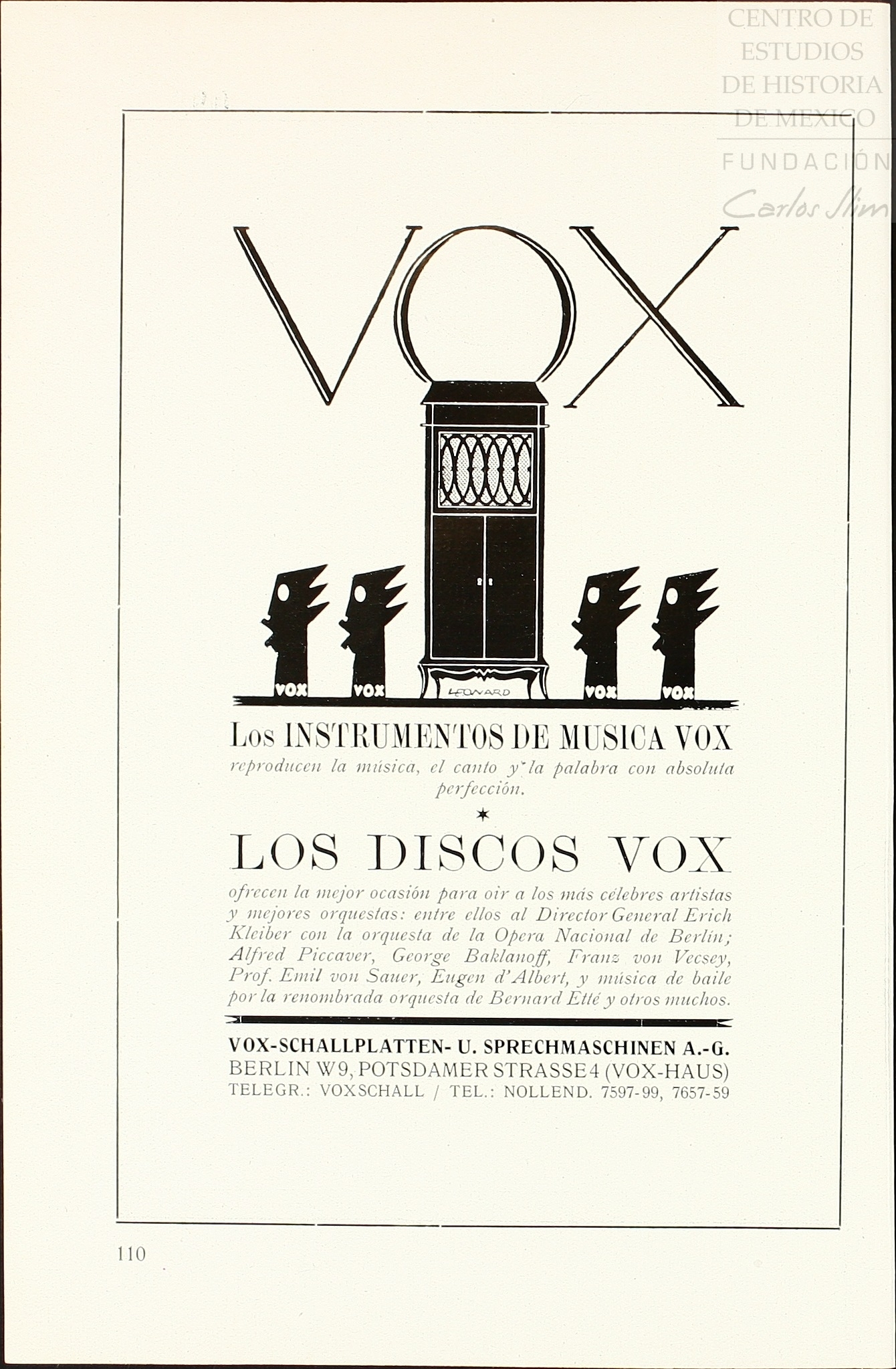 VOX

VOX VOX LEONARD VOX VOX

Los INSTRUMENTOS DE MUSICA VOX

reproducen la música, el canto y la palabra con absoluta perfección.

LOS DISCOS VOX

ofrecen la mejor ocasión para oir a los más célebres artistas y mejores orquestas: entre ellos al Director General Erich Kleiber con la orquesta de la Opera Nacional de Berlín; Alfred Piccaver, George Baklanoff, Franz von Vecsey, Prof. Emil von Sauer, Eugen d'Albert, y música de baile por la renombrada orquesta de Bernard Etté y otros muchos.

VOX-SCHALLPLATTEN- U. SPRECHMASCHINEN A.-G.
BERLIN W9, POTSDAMER STRASSE 4 (VOX-HAUS)
TELEGR.: VOXSCHALL / TEL.: NOLLEND. 7597-99, 7657-59

110

CENTRO DE ESTUDIOS DE HISTORIA DE MEXICO
FUNDACIÓN Carlos Slim